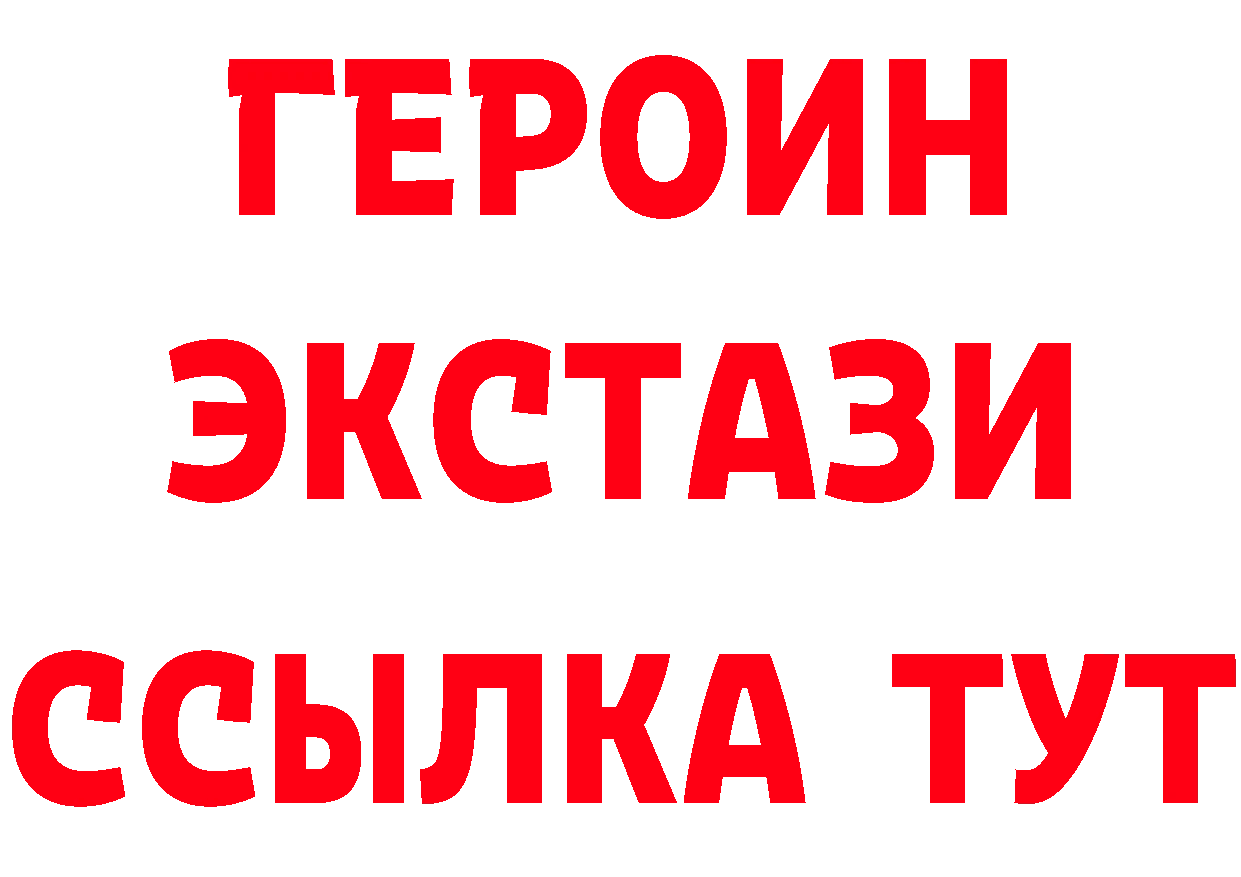 ГЕРОИН ЭКСТАЗИ ССЫЛКА ТУТ